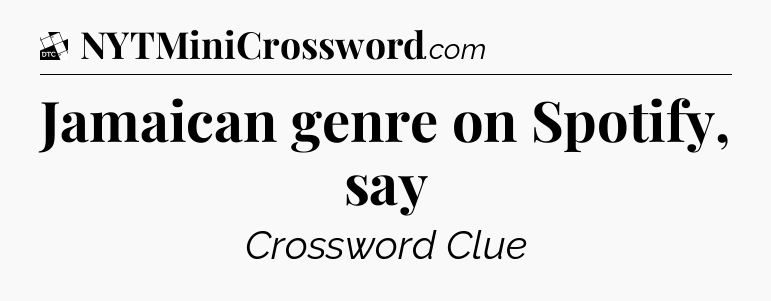 DTC NYTMiniCrossword.com

Jamaican genre on Spotify, say

Crossword Clue